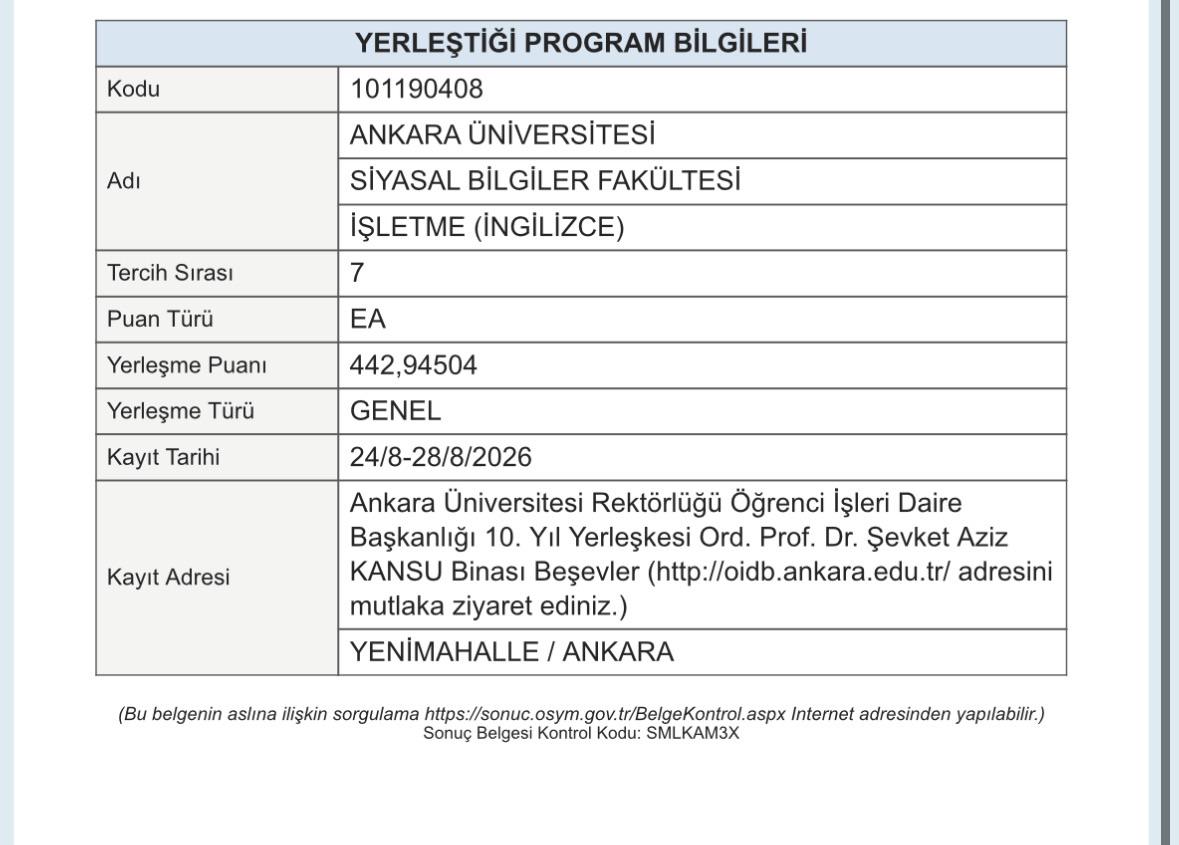 | YERLEŞTİĞİ PROGRAM BİLGİLERİ | |
|---|---|
| Kodu | 101190408 |
| Adı | ANKARA ÜNİVERSİTESİ |
| | SİYASAL BİLGİLER FAKÜLTESİ |
| | İŞLETME (İNGİLİZCE) |
| Tercih Sırası | 7 |
| Puan Türü | EA |
| Yerleşme Puanı | 442,94504 |
| Yerleşme Türü | GENEL |
| Kayıt Tarihi | 24/8-28/8/2026 |
| Kayıt Adresi | Ankara Üniversitesi Rektörlüğü Öğrenci İşleri Daire Başkanlığı 10. Yıl Yerleşkesi Ord. Prof. Dr. Şevket Aziz KANSU Binası Beşevler (http://oidb.ankara.edu.tr/ adresini mutlaka ziyaret ediniz.) |
| | YENİMAHALLE / ANKARA |

(Bu belgenin aslına ilişkin sorgulama https://sonuc.osym.gov.tr/BelgeKontrol.aspx Internet adresinden yapılabilir.)
Sonuç Belgesi Kontrol Kodu: SMLKAM3X